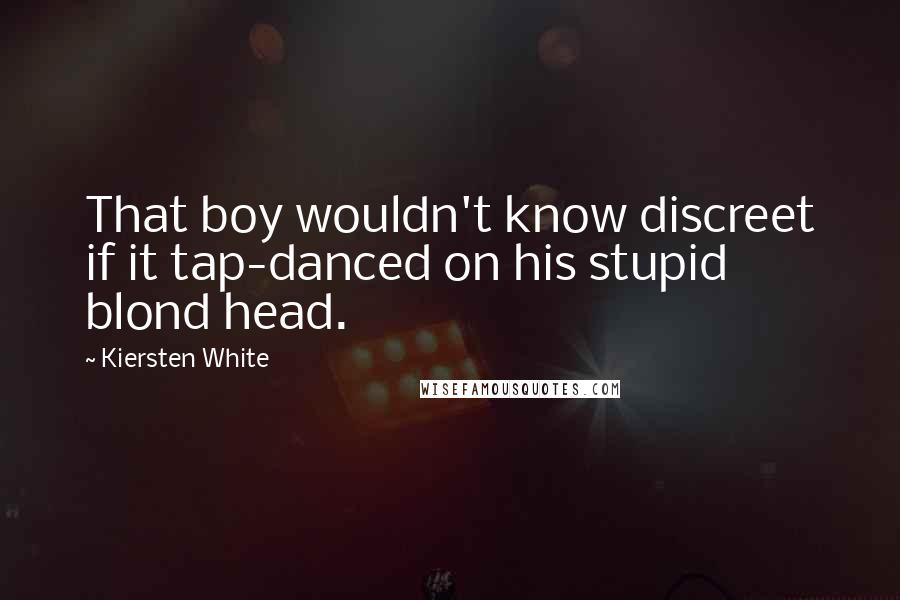 That boy wouldn't know discreet if it tap-danced on his stupid blond head.

~ Kiersten White

WISEFAMOUSQUOTES.COM